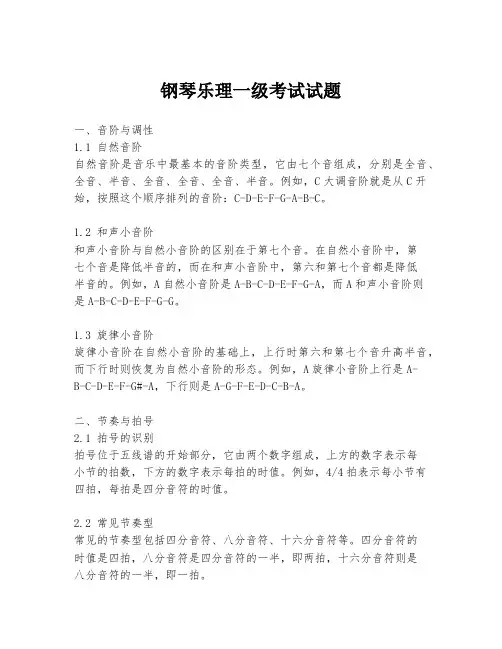 钢琴乐理一级考试试题

一、音阶与调性

1.1 自然音阶

自然音阶是音乐中最基本的音阶类型，它由七个音组成，分别是全音、全音、半音、全音、全音、全音、半音。例如，C大调音阶就是从C开始，按照这个顺序排列的音阶：C-D-E-F-G-A-B-C。

1.2 和声小音阶

和声小音阶与自然小音阶的区别在于第七个音。在自然小音阶中，第七个音是降低半音的，而在和声小音阶中，第六和第七个音都是降低半音的。例如，A自然小音阶是A-B-C-D-E-F-G-A，而A和声小音阶则是A-B-C-D-E-F-G-G。

1.3 旋律小音阶

旋律小音阶在自然小音阶的基础上，上行时第六和第七个音升高半音，而下行时则恢复为自然小音阶的形态。例如，A旋律小音阶上行是A-B-C-D-E-F-G#-A，下行则是A-G-F-E-D-C-B-A。

二、节奏与拍号

2.1 拍号的识别

拍号位于五线谱的开始部分，它由两个数字组成，上方的数字表示每小节的拍数，下方的数字表示每拍的时值。例如，4/4拍表示每小节有四拍，每拍是四分音符的时值。

2.2 常见节奏型

常见的节奏型包括四分音符、八分音符、十六分音符等。四分音符的时值是四拍，八分音符是四分音符的一半，即两拍，十六分音符则是八分音符的一半，即一拍。